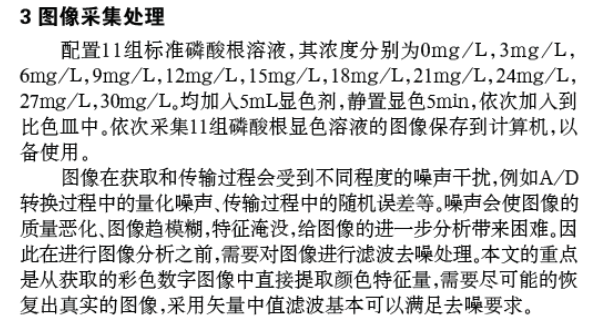 3 图像采集处理

配置11组标准磷酸根溶液，其浓度分别为0mg/L，3mg/L，6mg/L，9mg/L，12mg/L，15mg/L，18mg/L，21mg/L，24mg/L，27mg/L，30mg/L。均加入5mL显色剂，静置显色5min，依次加入到比色皿中。依次采集11组磷酸根显色溶液的图像保存到计算机，以备使用。

图像在获取和传输过程会受到不同程度的噪声干扰，例如A/D转换过程中的量化噪声、传输过程中的随机误差等。噪声会使图像的质量恶化、图像趋模糊，特征淹没，给图像的进一步分析带来困难。因此在进行图像分析之前，需要对图像进行滤波去噪处理。本文的重点是从获取的彩色数字图像中直接提取颜色特征量，需要尽可能的恢复出真实的图像，采用矢量中值滤波基本可以满足去噪要求。